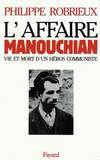 PHILIPPE ROBRIEUX

L'AFFAIRE MANOUCHIAN

VIE ET MORT D'UN HÉROS COMMUNISTE

Fayard